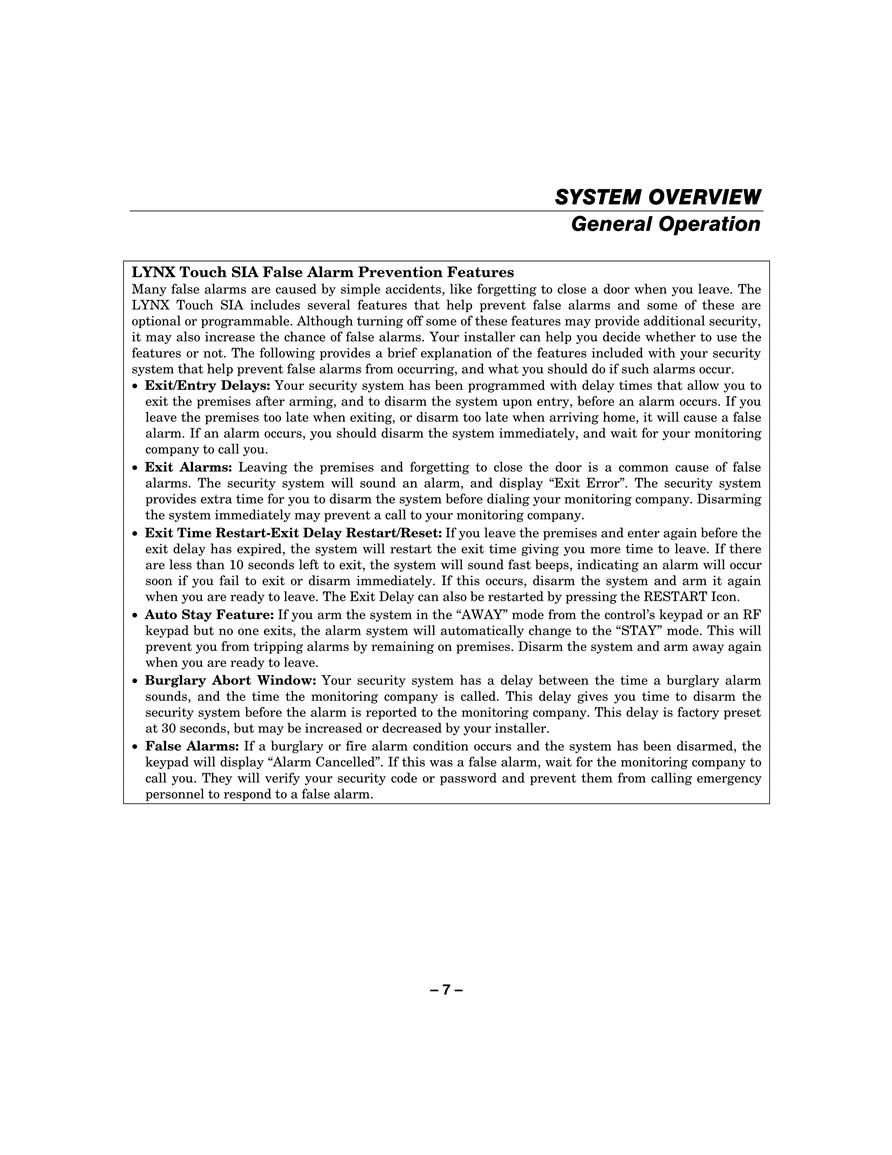 SYSTEM OVERVIEW
General Operation

LYNX Touch SIA False Alarm Prevention Features
Many false alarms are caused by simple accidents, like forgetting to close a door when you leave. The LYNX Touch SIA includes several features that help prevent false alarms and some of these are optional or programmable. Although turning off some of these features may provide additional security, it may also increase the chance of false alarms. Your installer can help you decide whether to use the features or not. The following provides a brief explanation of the features included with your security system that help prevent false alarms from occurring, and what you should do if such alarms occur.

• Exit/Entry Delays: Your security system has been programmed with delay times that allow you to exit the premises after arming, and to disarm the system upon entry, before an alarm occurs. If you leave the premises too late when exiting, or disarm too late when arriving home, it will cause a false alarm. If an alarm occurs, you should disarm the system immediately, and wait for your monitoring company to call you.
• Exit Alarms: Leaving the premises and forgetting to close the door is a common cause of false alarms. The security system will sound an alarm, and display “Exit Error”. The security system provides extra time for you to disarm the system before dialing your monitoring company. Disarming the system immediately may prevent a call to your monitoring company.
• Exit Time Restart-Exit Delay Restart/Reset: If you leave the premises and enter again before the exit delay has expired, the system will restart the exit time giving you more time to leave. If there are less than 10 seconds left to exit, the system will sound fast beeps, indicating an alarm will occur soon if you fail to exit or disarm immediately. If this occurs, disarm the system and arm it again when you are ready to leave. The Exit Delay can also be restarted by pressing the RESTART Icon.
• Auto Stay Feature: If you arm the system in the “AWAY” mode from the control’s keypad or an RF keypad but no one exits, the alarm system will automatically change to the “STAY” mode. This will prevent you from tripping alarms by remaining on premises. Disarm the system and arm away again when you are ready to leave.
• Burglary Abort Window: Your security system has a delay between the time a burglary alarm sounds, and the time the monitoring company is called. This delay gives you time to disarm the security system before the alarm is reported to the monitoring company. This delay is factory preset at 30 seconds, but may be increased or decreased by your installer.
• False Alarms: If a burglary or fire alarm condition occurs and the system has been disarmed, the keypad will display “Alarm Cancelled”. If this was a false alarm, wait for the monitoring company to call you. They will verify your security code or password and prevent them from calling emergency personnel to respond to a false alarm.

– 7 –